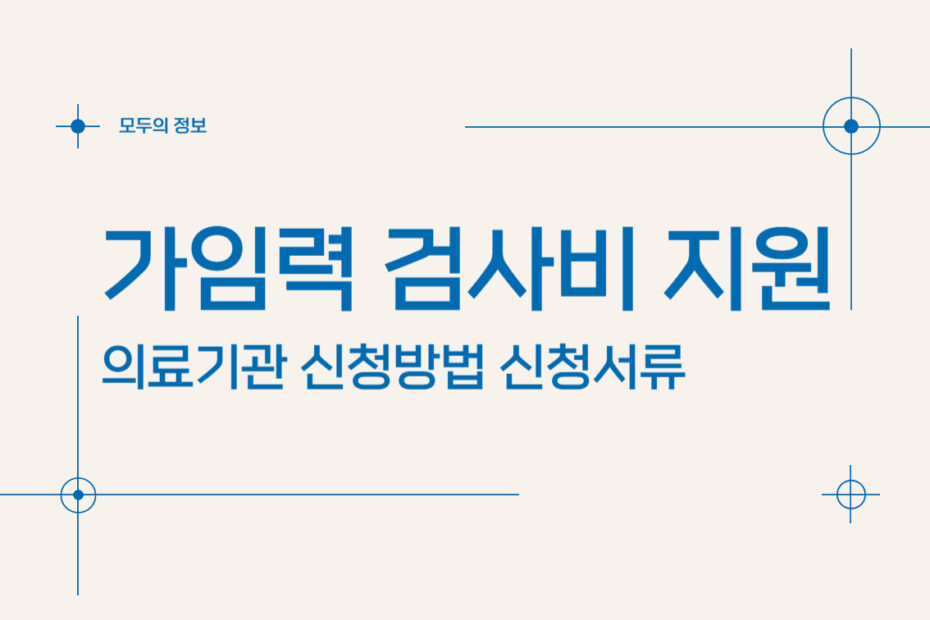 모두의 정보

가임력 검사비 지원

의료기관 신청방법 신청서류